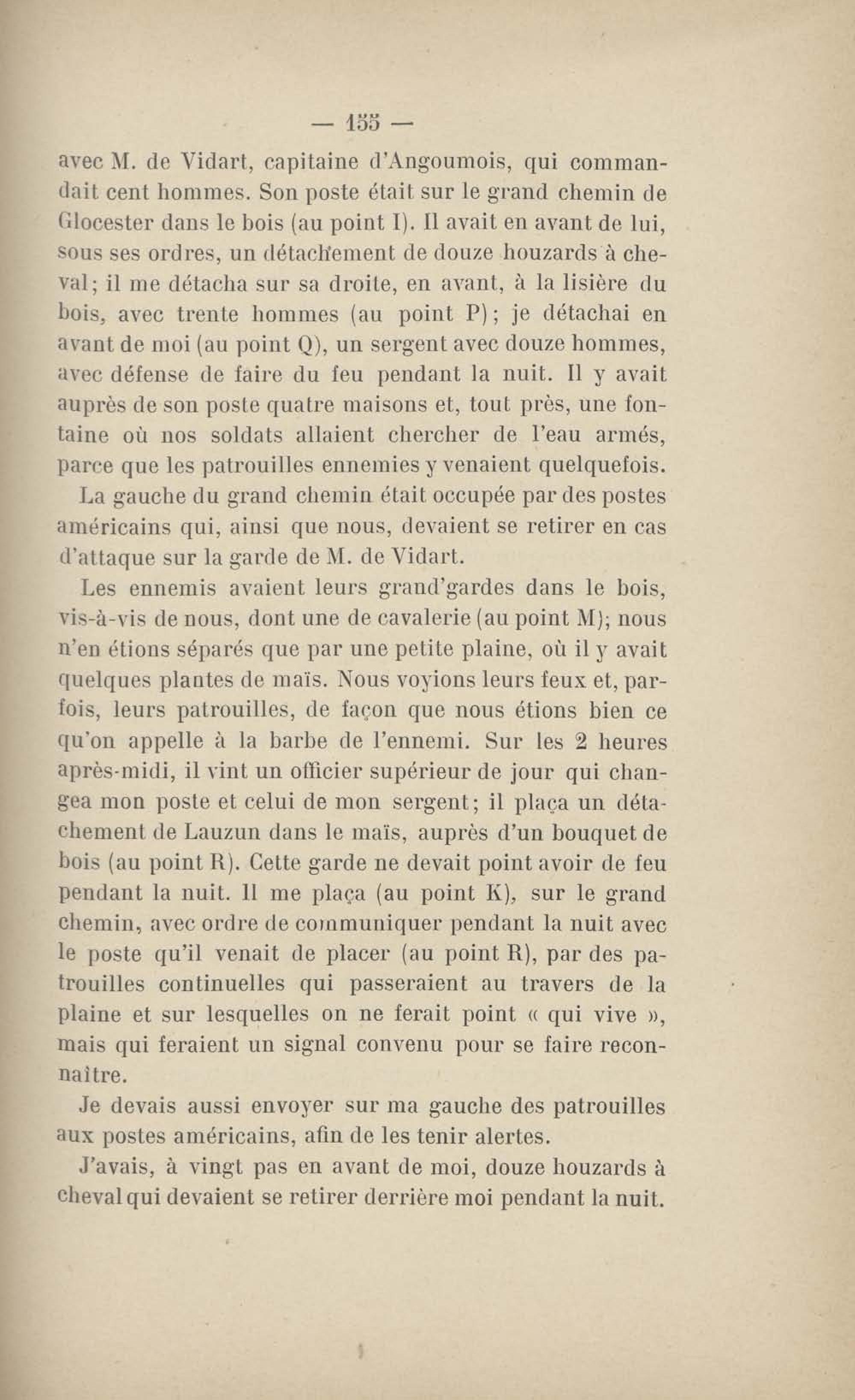 — 155 —

avec M. de Vidart, capitaine d'Angoumois, qui commandait cent hommes. Son poste était sur le grand chemin de Glocester dans le bois (au point I). Il avait en avant de lui, sous ses ordres, un détachement de douze houzards à cheval; il me détacha sur sa droite, en avant, à la lisière du bois, avec trente hommes (au point P); je détachai en avant de moi (au point Q), un sergent avec douze hommes, avec défense de faire du feu pendant la nuit. Il y avait auprès de son poste quatre maisons et, tout près, une fontaine où nos soldats allaient chercher de l'eau armés, parce que les patrouilles ennemies y venaient quelquefois.

La gauche du grand chemin était occupée par des postes américains qui, ainsi que nous, devaient se retirer en cas d'attaque sur la garde de M. de Vidart.

Les ennemis avaient leurs grand'gardes dans le bois, vis-à-vis de nous, dont une de cavalerie (au point M); nous n'en étions séparés que par une petite plaine, où il y avait quelques plantes de maïs. Nous voyions leurs feux et, parfois, leurs patrouilles, de façon que nous étions bien ce qu'on appelle à la barbe de l'ennemi. Sur les 2 heures après-midi, il vint un officier supérieur de jour qui changea mon poste et celui de mon sergent; il plaça un détachement de Lauzun dans le maïs, auprès d'un bouquet de bois (au point R). Cette garde ne devait point avoir de feu pendant la nuit. Il me plaça (au point K), sur le grand chemin, avec ordre de communiquer pendant la nuit avec le poste qu'il venait de placer (au point R), par des patrouilles continuelles qui passeraient au travers de la plaine et sur lesquelles on ne ferait point « qui vive », mais qui feraient un signal convenu pour se faire reconnaître.

Je devais aussi envoyer sur ma gauche des patrouilles aux postes américains, afin de les tenir alertes.

J'avais, à vingt pas en avant de moi, douze houzards à cheval qui devaient se retirer derrière moi pendant la nuit.